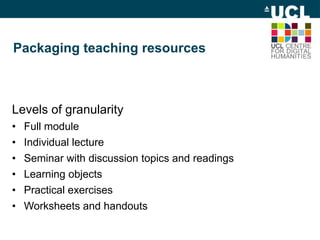 UCL

DH
UCL CENTRE FOR DIGITAL HUMANITIES

Packaging teaching resources

Levels of granularity
• Full module
• Individual lecture
• Seminar with discussion topics and readings
• Learning objects
• Practical exercises
• Worksheets and handouts